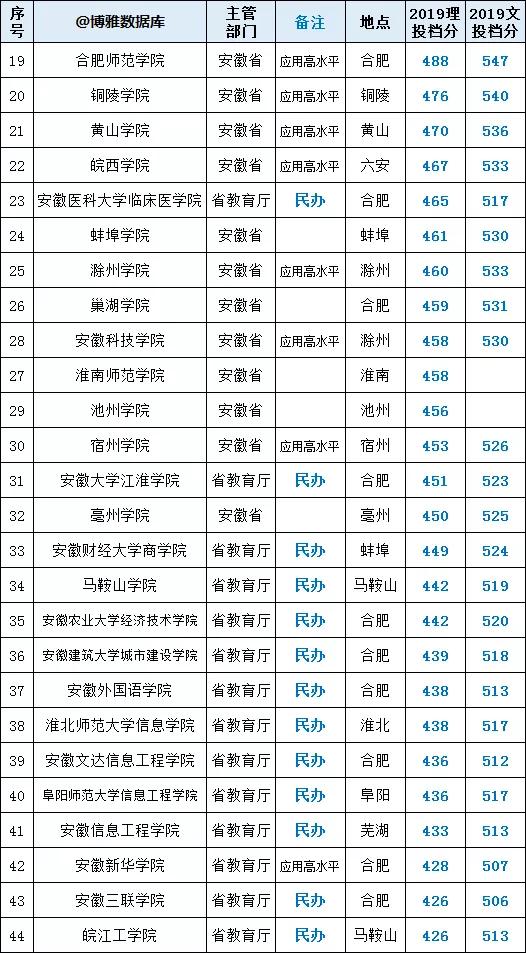 | 序号 | @博雅数据库 | 主管部门 | 备注 | 地点 | 2019理投档分 | 2019文投档分 |
|---|---|---|---|---|---|---|
| 19 | 合肥师范学院 | 安徽省 | 应用高水平 | 合肥 | 488 | 547 |
| 20 | 铜陵学院 | 安徽省 | 应用高水平 | 铜陵 | 476 | 540 |
| 21 | 黄山学院 | 安徽省 | 应用高水平 | 黄山 | 470 | 536 |
| 22 | 皖西学院 | 安徽省 | 应用高水平 | 六安 | 467 | 533 |
| 23 | 安徽医科大学临床医学院 | 省教育厅 | 民办 | 合肥 | 465 | 517 |
| 24 | 蚌埠学院 | 安徽省 | | 蚌埠 | 461 | 530 |
| 25 | 滁州学院 | 安徽省 | 应用高水平 | 滁州 | 460 | 533 |
| 26 | 巢湖学院 | 安徽省 | | 合肥 | 459 | 531 |
| 28 | 安徽科技学院 | 安徽省 | 应用高水平 | 滁州 | 458 | 530 |
| 27 | 淮南师范学院 | 安徽省 | | 淮南 | 458 | |
| 29 | 池州学院 | 安徽省 | | 池州 | 456 | |
| 30 | 宿州学院 | 安徽省 | 应用高水平 | 宿州 | 453 | 526 |
| 31 | 安徽大学江淮学院 | 省教育厅 | 民办 | 合肥 | 451 | 523 |
| 32 | 亳州学院 | 安徽省 | | 亳州 | 450 | 525 |
| 33 | 安徽财经大学商学院 | 省教育厅 | 民办 | 蚌埠 | 449 | 524 |
| 34 | 马鞍山学院 | 省教育厅 | 民办 | 马鞍山 | 442 | 519 |
| 35 | 安徽农业大学经济技术学院 | 省教育厅 | 民办 | 合肥 | 442 | 520 |
| 36 | 安徽建筑大学城市建设学院 | 省教育厅 | 民办 | 合肥 | 439 | 518 |
| 37 | 安徽外国语学院 | 省教育厅 | 民办 | 合肥 | 438 | 513 |
| 38 | 淮北师范大学信息学院 | 省教育厅 | 民办 | 淮北 | 438 | 517 |
| 39 | 安徽文达信息工程学院 | 省教育厅 | 民办 | 合肥 | 436 | 512 |
| 40 | 阜阳师范大学信息工程学院 | 省教育厅 | 民办 | 阜阳 | 436 | 517 |
| 41 | 安徽信息工程学院 | 省教育厅 | 民办 | 芜湖 | 433 | 513 |
| 42 | 安徽新华学院 | 省教育厅 | 应用高水平 | 合肥 | 428 | 507 |
| 43 | 安徽三联学院 | 省教育厅 | 民办 | 合肥 | 426 | 506 |
| 44 | 皖江工学院 | 省教育厅 | 民办 | 马鞍山 | 426 | 513 |